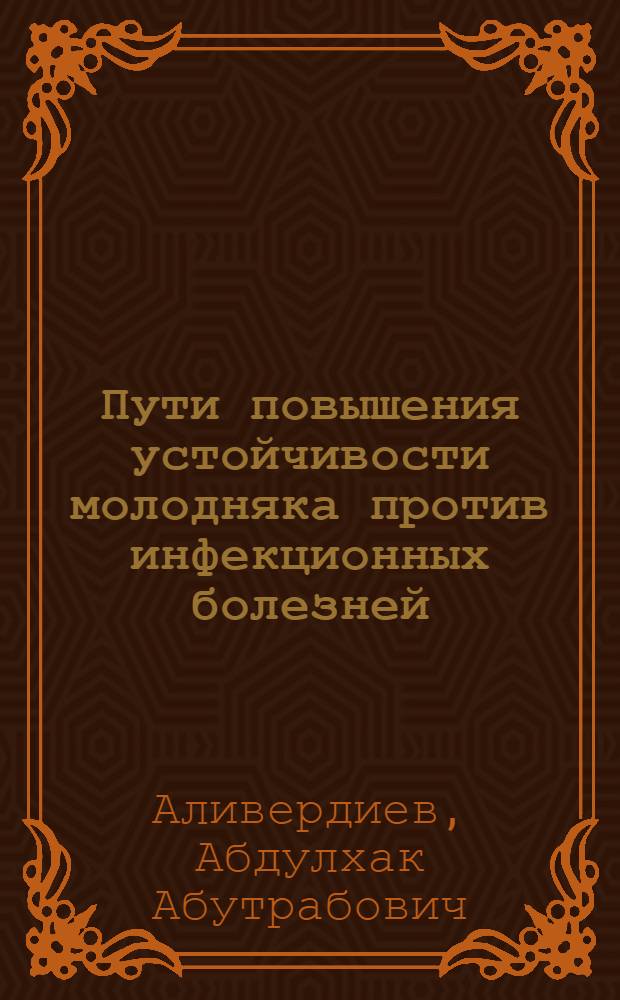 Пути повышения устойчивости молодняка против инфекционных болезней

Аливердиев, Абдулхак Абутрабович